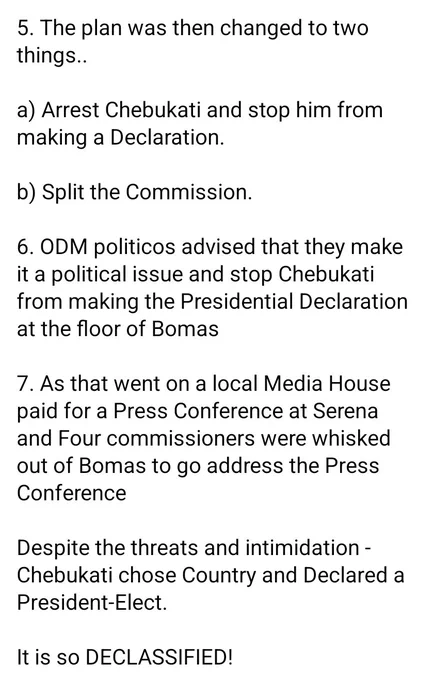 5. The plan was then changed to two things..

a) Arrest Chebukati and stop him from making a Declaration.

b) Split the Commission.

6. ODM politicos advised that they make it a political issue and stop Chebukati from making the Presidential Declaration at the floor of Bomas

7. As that went on a local Media House paid for a Press Conference at Serena and Four commissioners were whisked out of Bomas to go address the Press Conference

Despite the threats and intimidation - Chebukati chose Country and Declared a President-Elect.

It is so DECLASSIFIED!